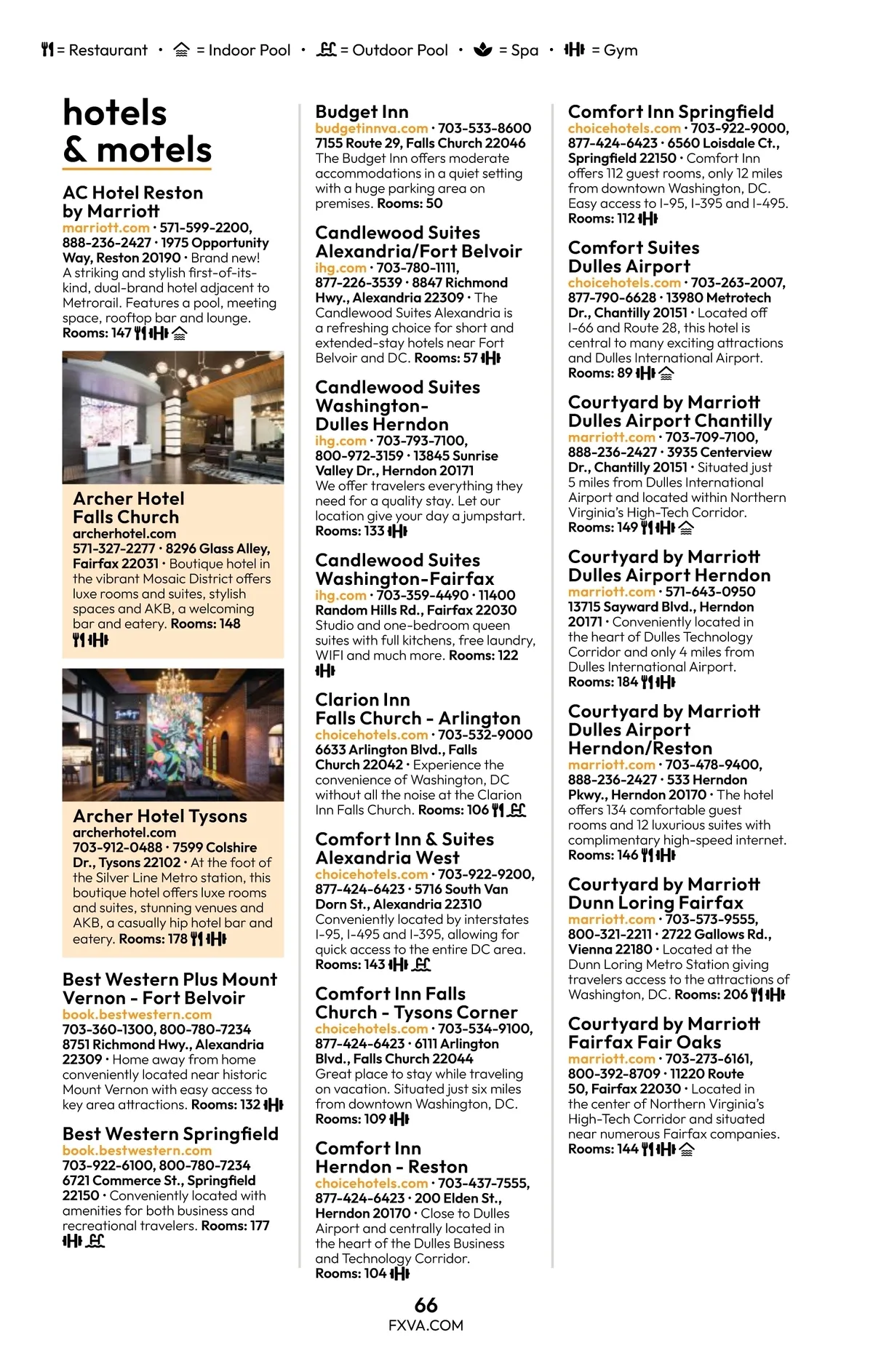 = Restaurant • = Indoor Pool • = Outdoor Pool • = Spa • = Gym

hotels & motels

AC Hotel Reston by Marriott
marriott.com • 571-599-2200, 888-236-2427 • 1975 Opportunity Way, Reston 20190 • Brand new! A striking and stylish first-of-its-kind, dual-brand hotel adjacent to Metrorail. Features a pool, meeting space, rooftop bar and lounge. Rooms: 147

Archer Hotel Falls Church
archerhotel.com
571-327-2277 • 8296 Glass Alley, Fairfax 22031 • Boutique hotel in the vibrant Mosaic District offers luxe rooms and suites, stylish spaces and AKB, a welcoming bar and eatery. Rooms: 148

Archer Hotel Tysons
archerhotel.com
703-912-0488 • 7599 Colshire Dr., Tysons 22102 • At the foot of the Silver Line Metro station, this boutique hotel offers luxe rooms and suites, stunning venues and AKB, a casually hip hotel bar and eatery. Rooms: 178

Best Western Plus Mount Vernon - Fort Belvoir
book.bestwestern.com
703-360-1300, 800-780-7234 8751 Richmond Hwy., Alexandria 22309 • Home away from home conveniently located near historic Mount Vernon with easy access to key area attractions. Rooms: 132

Best Western Springfield
book.bestwestern.com
703-922-6100, 800-780-7234 6721 Commerce St., Springfield 22150 • Conveniently located with amenities for both business and recreational travelers. Rooms: 177

Budget Inn
budgetinnva.com • 703-533-8600 7155 Route 29, Falls Church 22046 The Budget Inn offers moderate accommodations in a quiet setting with a huge parking area on premises. Rooms: 50

Candlewood Suites Alexandria/Fort Belvoir
ihg.com • 703-780-1111, 877-226-3539 • 8847 Richmond Hwy., Alexandria 22309 • The Candlewood Suites Alexandria is a refreshing choice for short and extended-stay hotels near Fort Belvoir and DC. Rooms: 57

Candlewood Suites Washington-Dulles Herndon
ihg.com • 703-793-7100, 800-972-3159 • 13845 Sunrise Valley Dr., Herndon 20171 We offer travelers everything they need for a quality stay. Let our location give your day a jumpstart. Rooms: 133

Candlewood Suites Washington-Fairfax
ihg.com • 703-359-4490 • 11400 Random Hills Rd., Fairfax 22030 Studio and one-bedroom queen suites with full kitchens, free laundry, WIFI and much more. Rooms: 122

Clarion Inn Falls Church - Arlington
choicehotels.com • 703-532-9000 6633 Arlington Blvd., Falls Church 22042 • Experience the convenience of Washington, DC without all the noise at the Clarion Inn Falls Church. Rooms: 106

Comfort Inn & Suites Alexandria West
choicehotels.com • 703-922-9200, 877-424-6423 • 5716 South Van Dorn St., Alexandria 22310 Conveniently located by interstates I-95, I-495 and I-395, allowing for quick access to the entire DC area. Rooms: 143

Comfort Inn Falls Church - Tysons Corner
choicehotels.com • 703-534-9100, 877-424-6423 • 6111 Arlington Blvd., Falls Church 22044 Great place to stay while traveling on vacation. Situated just six miles from downtown Washington, DC. Rooms: 109

Comfort Inn Herndon - Reston
choicehotels.com • 703-437-7555, 877-424-6423 • 200 Elden St., Herndon 20170 • Close to Dulles Airport and centrally located in the heart of the Dulles Business and Technology Corridor. Rooms: 104

Comfort Inn Springfield
choicehotels.com • 703-922-9000, 877-424-6423 • 6560 Loisdale Ct., Springfield 22150 • Comfort Inn offers 112 guest rooms, only 12 miles from downtown Washington, DC. Easy access to I-95, I-395 and I-495. Rooms: 112

Comfort Suites Dulles Airport
choicehotels.com • 703-263-2007, 877-790-6628 • 13980 Metrotech Dr., Chantilly 20151 • Located off I-66 and Route 28, this hotel is central to many exciting attractions and Dulles International Airport. Rooms: 89

Courtyard by Marriott Dulles Airport Chantilly
marriott.com • 703-709-7100, 888-236-2427 • 3935 Centerview Dr., Chantilly 20151 • Situated just 5 miles from Dulles International Airport and located within Northern Virginia's High-Tech Corridor. Rooms: 149

Courtyard by Marriott Dulles Airport Herndon
marriott.com • 571-643-0950 13715 Sayward Blvd., Herndon 20171 • Conveniently located in the heart of Dulles Technology Corridor and only 4 miles from Dulles International Airport. Rooms: 184

Courtyard by Marriott Dulles Airport Herndon/Reston
marriott.com • 703-478-9400, 888-236-2427 • 533 Herndon Pkwy., Herndon 20170 • The hotel offers 134 comfortable guest rooms and 12 luxurious suites with complimentary high-speed internet. Rooms: 146

Courtyard by Marriott Dunn Loring Fairfax
marriott.com • 703-573-9555, 800-321-2211 • 2722 Gallows Rd., Vienna 22180 • Located at the Dunn Loring Metro Station giving travelers access to the attractions of Washington, DC. Rooms: 206

Courtyard by Marriott Fairfax Fair Oaks
marriott.com • 703-273-6161, 800-392-8709 • 11220 Route 50, Fairfax 22030 • Located in the center of Northern Virginia's High-Tech Corridor and situated near numerous Fairfax companies. Rooms: 144

66
FXVA.COM